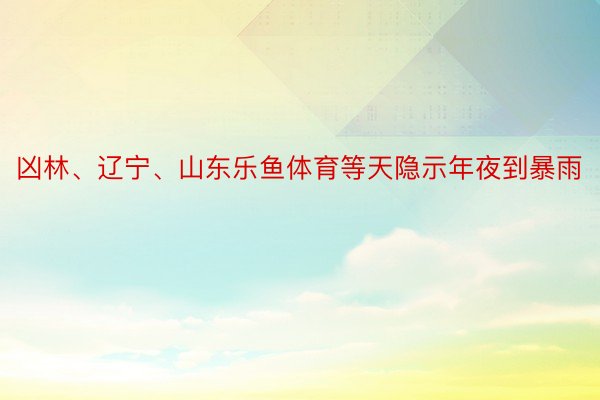 凶林、辽宁、山东乐鱼体育等天隐示年夜到暴雨